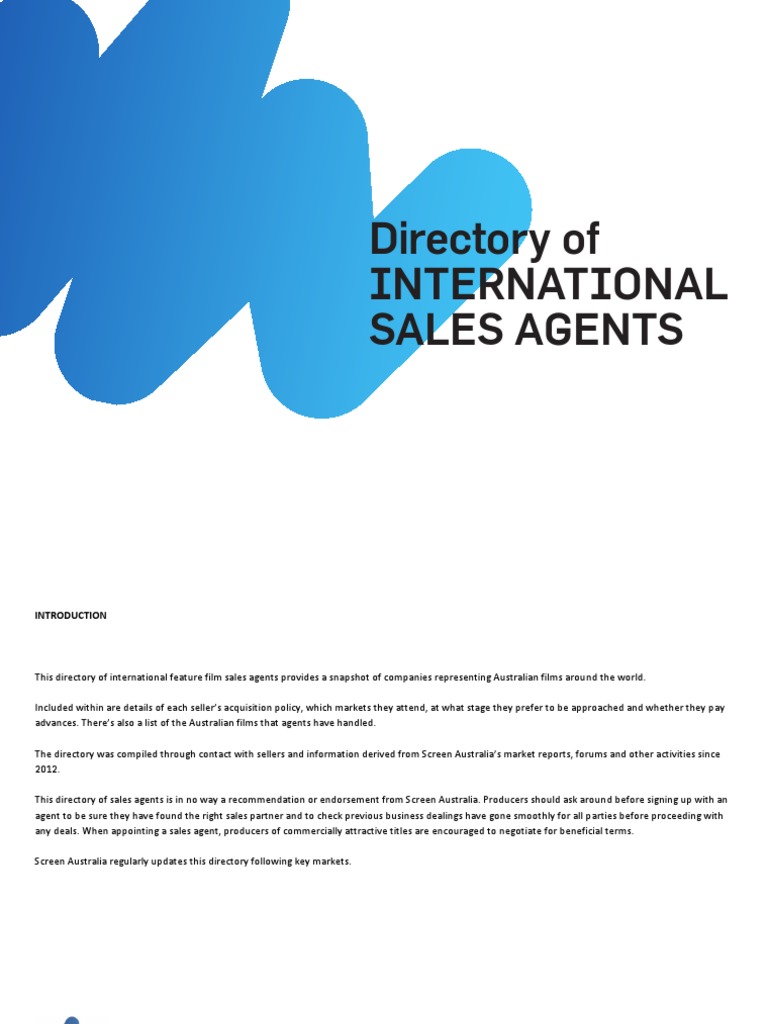 Directory of
INTERNATIONAL
SALES AGENTS

INTRODUCTION

This directory of international feature film sales agents provides a snapshot of companies representing Australian films around the world.

Included within are details of each seller's acquisition policy, which markets they attend, at what stage they prefer to be approached and whether they pay advances. There's also a list of the Australian films that agents have handled.

The directory was compiled through contact with sellers and information derived from Screen Australia's market reports, forums and other activities since 2012.

This directory of sales agents is in no way a recommendation or endorsement from Screen Australia. Producers should ask around before signing up with an agent to be sure they have found the right sales partner and to check previous business dealings have gone smoothly for all parties before proceeding with any deals. When appointing a sales agent, producers of commercially attractive titles are encouraged to negotiate for beneficial terms.

Screen Australia regularly updates this directory following key markets.